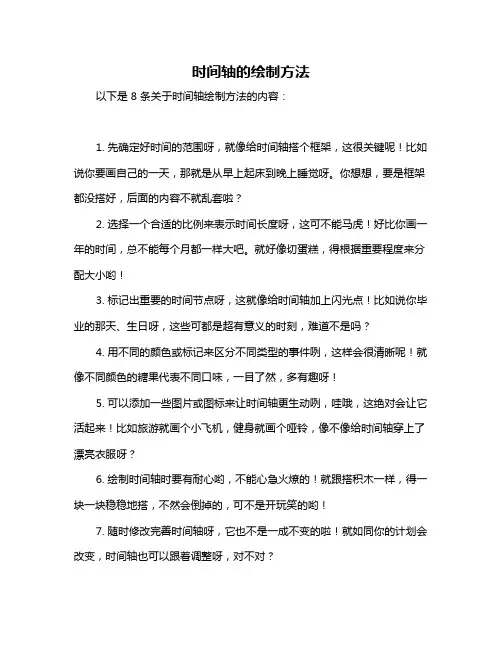 时间轴的绘制方法

以下是 8 条关于时间轴绘制方法的内容：

1. 先确定好时间的范围呀，就像给时间轴搭个框架，这很关键呢！比如说你要画自己的一天，那就是从早上起床到晚上睡觉呀。你想想，要是框架都没搭好，后面的内容不就乱套啦？

2. 选择一个合适的比例来表示时间长度呀，这可不能马虎！好比你画一年的时间，总不能每个月都一样大吧。就好像切蛋糕，得根据重要程度来分配大小哟！

3. 标记出重要的时间节点呀，这就像给时间轴加上闪光点！比如说你毕业的那天、生日呀，这些可都是超有意义的时刻，难道不是吗？

4. 用不同的颜色或标记来区分不同类型的事件咧，这样会很清晰呢！就像不同颜色的糖果代表不同口味，一目了然，多有趣呀！

5. 可以添加一些图片或图标来让时间轴更生动咧，哇哦，这绝对会让它活起来！比如旅游就画个小飞机，健身就画个哑铃，像不像给时间轴穿上了漂亮衣服呀？

6. 绘制时间轴时要有耐心哟，不能心急火燎的！就跟搭积木一样，得一块一块稳稳地搭，不然会倒掉的，可不是开玩笑的哟！

7. 随时修改完善时间轴呀，它也不是一成不变的啦！就如同你的计划会改变，时间轴也可以跟着调整呀，对不对？